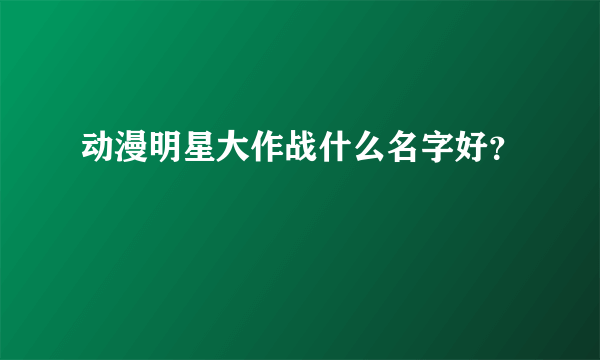 动漫明星大作战什么名字好?